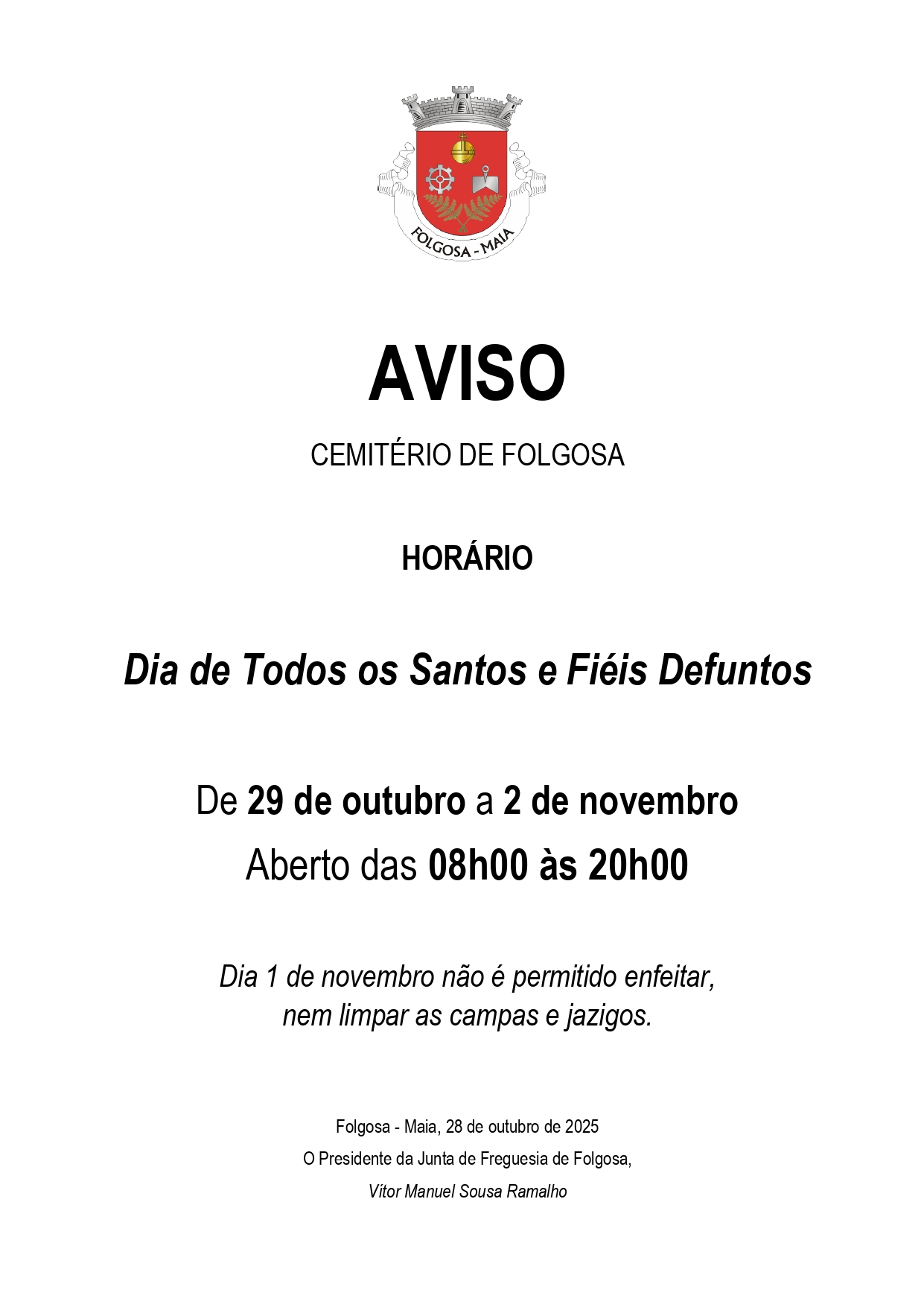 FOLGOSA - MAIA

AVISO

CEMITÉRIO DE FOLGOSA

HORÁRIO

Dia de Todos os Santos e Fiéis Defuntos

De 29 de outubro a 2 de novembro

Aberto das 08h00 às 20h00

Dia 1 de novembro não é permitido enfeitar, nem limpar as campas e jazigos.

Folgosa - Maia, 28 de outubro de 2025

O Presidente da Junta de Freguesia de Folgosa,

Vítor Manuel Sousa Ramalho